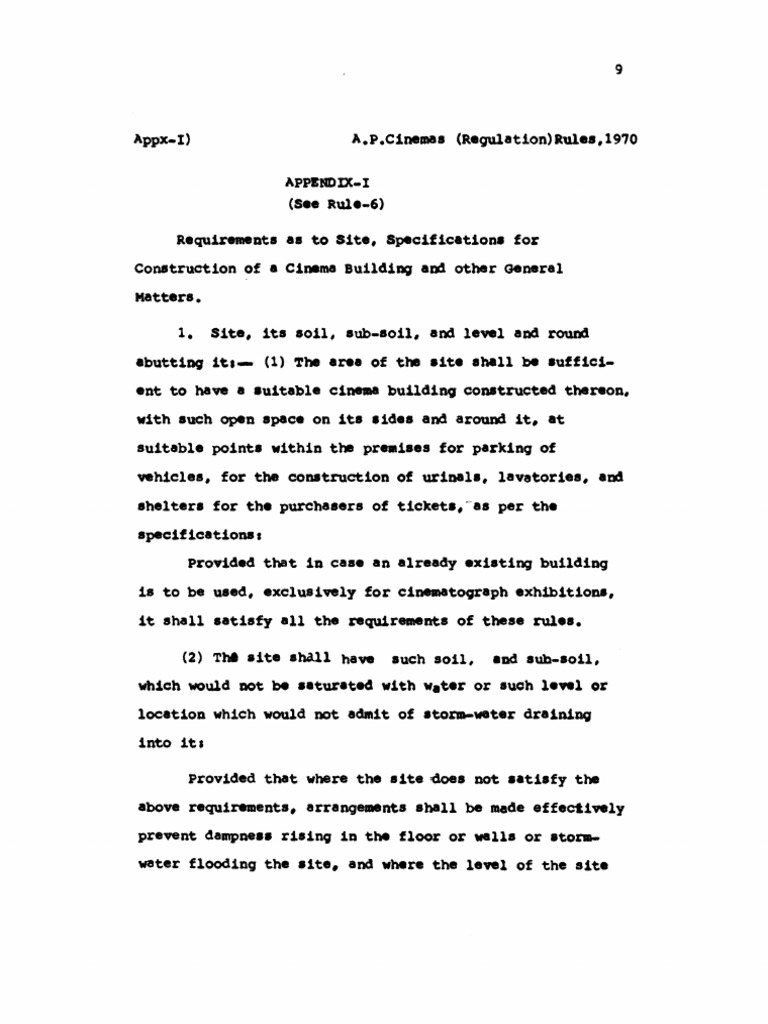 9

Appx-I)　　　　　　A.P.Cinemas (Regulation)Rules,1970

APPENDIX-I
(See Rule-6)

Requirements as to Site, Specifications for Construction of a Cinema Building and other General Matters.

1. Site, its soil, sub-soil, and level and round abutting it:— (1) The area of the site shall be sufficient to have a suitable cinema building constructed thereon, with such open space on its sides and around it, at suitable points within the premises for parking of vehicles, for the construction of urinals, lavatories, and shelters for the purchasers of tickets, as per the specifications:

Provided that in case an already existing building is to be used, exclusively for cinematograph exhibitions, it shall satisfy all the requirements of these rules.

(2) The site shall have such soil, and sub-soil, which would not be saturated with water or such level or location which would not admit of storm-water draining into it:

Provided that where the site does not satisfy the above requirements, arrangements shall be made effectively prevent dampness rising in the floor or walls or storm-water flooding the site, and where the level of the site